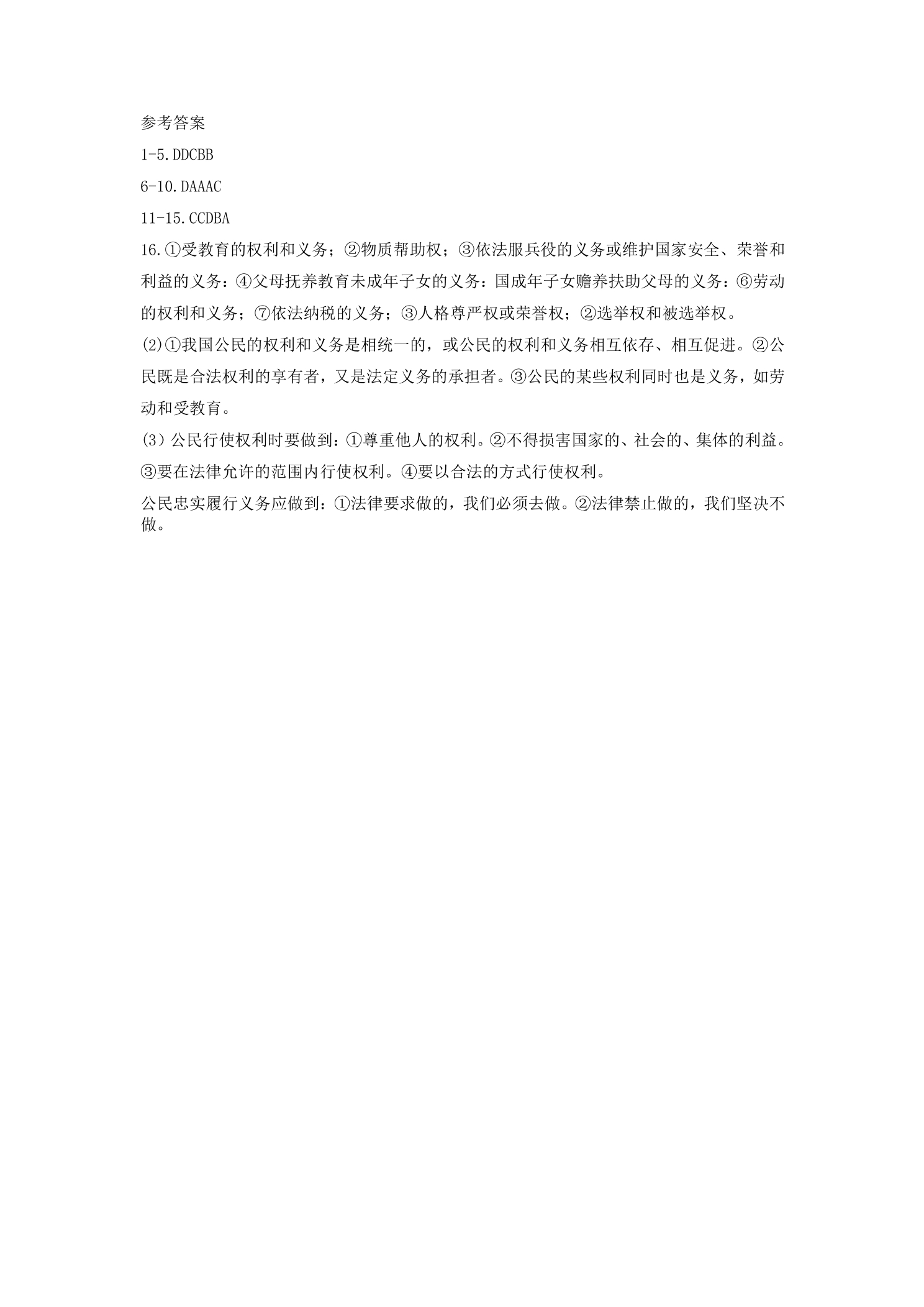 参考答案

1-5.DDCBB

6-10.DAAAC

11-15.CCDBA

16.①受教育的权利和义务；②物质帮助权；③依法服兵役的义务或维护国家安全、荣誉和利益的义务：④父母抚养教育未成年子女的义务：国成年子女赡养扶助父母的义务：⑥劳动的权利和义务；⑦依法纳税的义务；③人格尊严权或荣誉权；②选举权和被选举权。

⑵①我国公民的权利和义务是相统一的，或公民的权利和义务相互依存、相互促进。②公民既是合法权利的享有者，又是法定义务的承担者。③公民的某些权利同时也是义务，如劳动和受教育。

(3）公民行使权利时要做到：①尊重他人的权利。②不得损害国家的、社会的、集体的利益。③要在法律允许的范围内行使权利。④要以合法的方式行使权利。

公民忠实履行义务应做到：①法律要求做的，我们必须去做。②法律禁止做的，我们坚决不做。